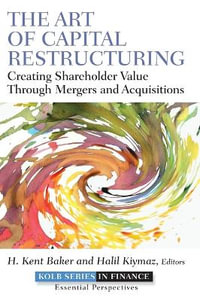 THE ART OF CAPITAL RESTRUCTURING

Creating Shareholder Value Through Mergers and Acquisitions

H. Kent Baker and Halil Kiymaz, Editors

KOLB SERIES IN FINANCE
Essential Perspectives